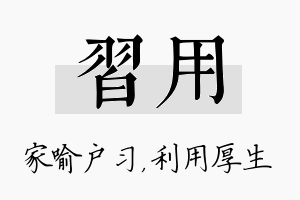 習用

家喻户习，利用厚生